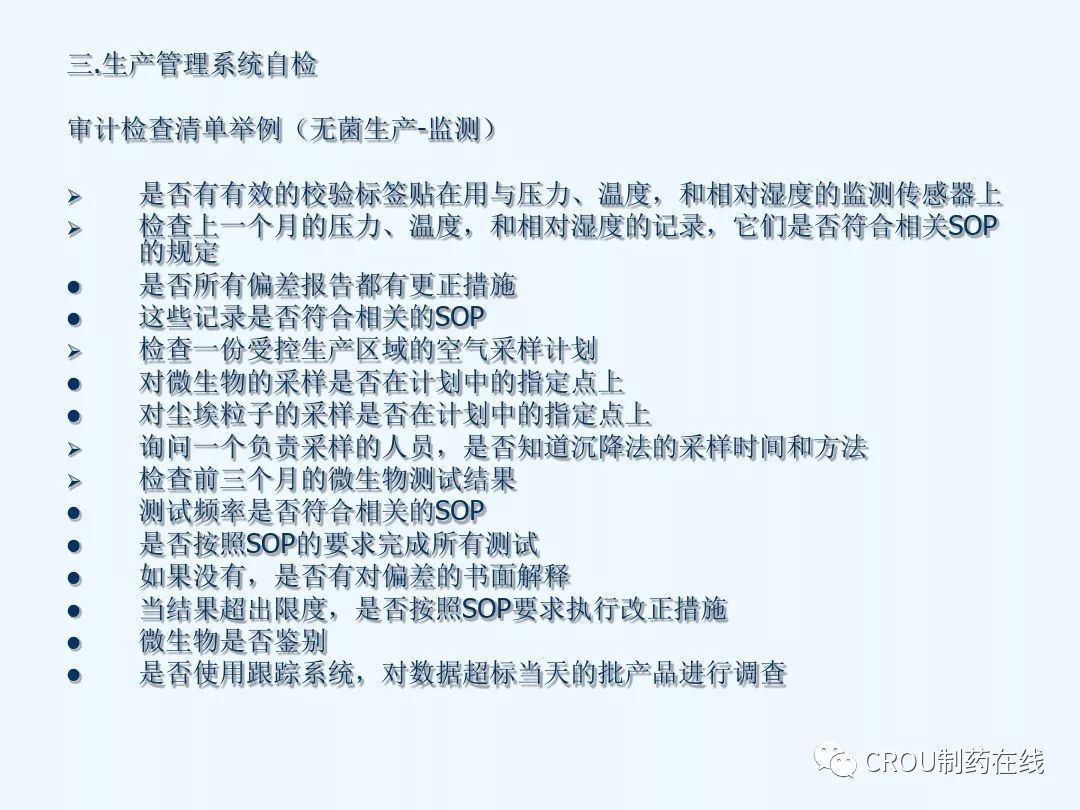 三.生产管理系统自检

审计检查清单举例（无菌生产-监测）

➢ 是否有有效的校验标签贴在用与压力、温度，和相对湿度的监测传感器上
➢ 检查上一个月的压力、温度，和相对湿度的记录，它们是否符合相关SOP的规定
• 是否所有偏差报告都有更正措施
• 这些记录是否符合相关的SOP
➢ 检查一份受控生产区域的空气采样计划
• 对微生物的采样是否在计划中的指定点上
• 对尘埃粒子的采样是否在计划中的指定点上
➢ 询问一个负责采样的人员，是否知道沉降法的采样时间和方法
➢ 检查前三个月的微生物测试结果
• 测试频率是否符合相关的SOP
• 是否按照SOP的要求完成所有测试
• 如果没有，是否有对偏差的书面解释
• 当结果超出限度，是否按照SOP要求执行改正措施
• 微生物是否鉴别
• 是否使用跟踪系统，对数据超标当天的批产品进行调查

CROU制药在线